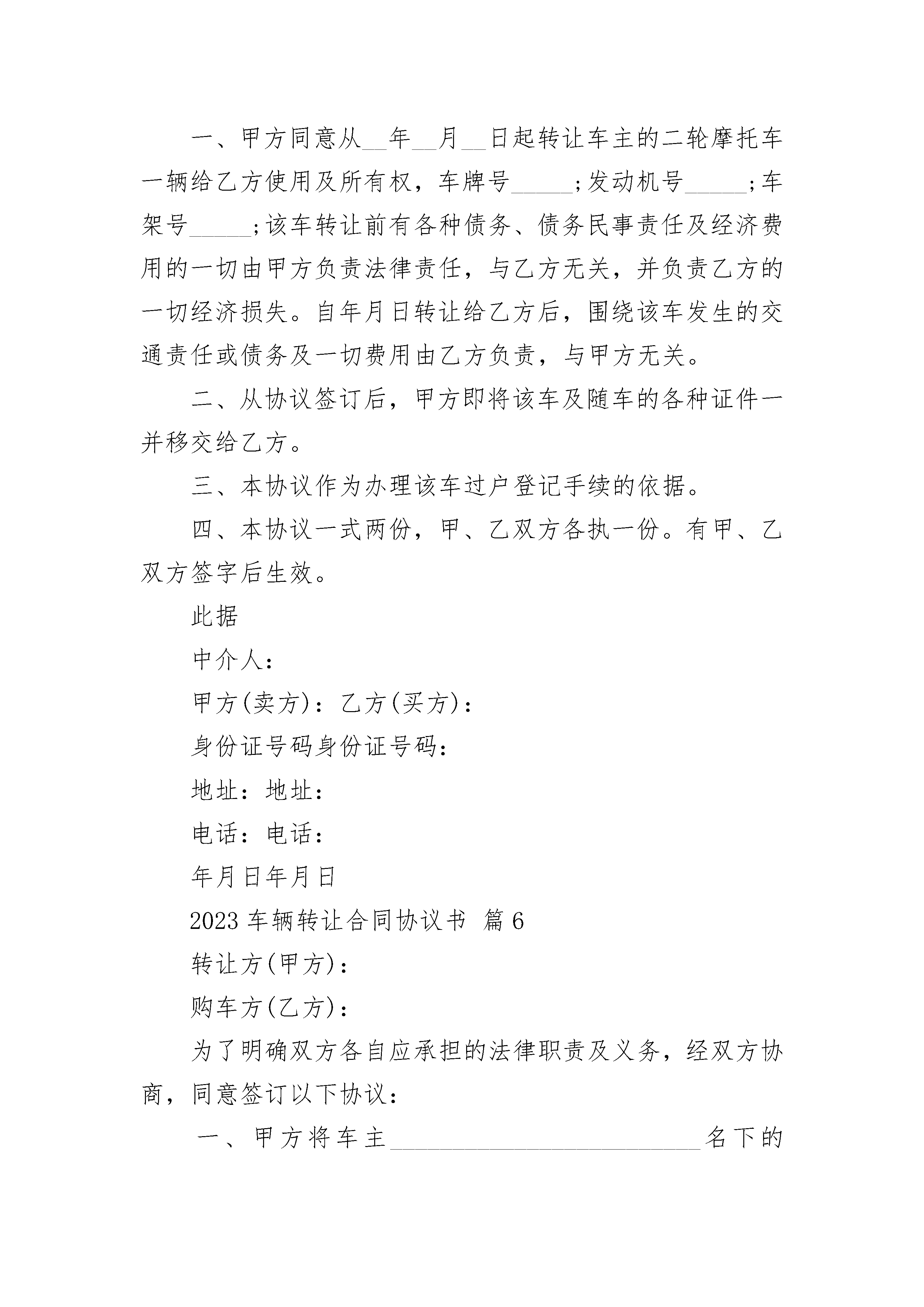 一、甲方同意从__年__月__日起转让车主的二轮摩托车一辆给乙方使用及所有权，车牌号_____;发动机号_____;车架号_____;该车转让前有各种债务、债务民事责任及经济费用的一切由甲方负责法律责任，与乙方无关，并负责乙方的一切经济损失。自年月日转让给乙方后，围绕该车发生的交通责任或债务及一切费用由乙方负责，与甲方无关。

二、从协议签订后，甲方即将该车及随车的各种证件一并移交给乙方。

三、本协议作为办理该车过户登记手续的依据。

四、本协议一式两份，甲、乙双方各执一份。有甲、乙双方签字后生效。

此据

中介人：

甲方(卖方)：乙方(买方)：

身份证号码身份证号码：

地址：地址：

电话：电话：

年月日年月日

2023 车辆转让合同协议书 篇 6

转让方(甲方)：

购车方(乙方)：

为了明确双方各自应承担的法律职责及义务，经双方协商，同意签订以下协议：

一、甲方将车主__________________________名下的